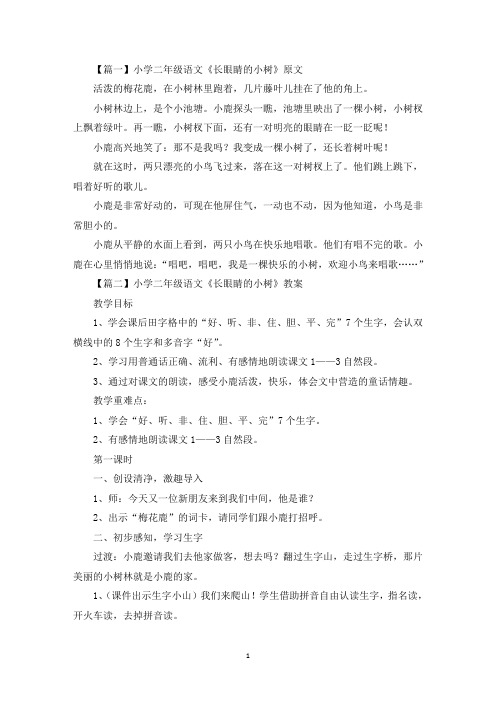 【篇一】小学二年级语文《长眼睛的小树》原文

活泼的梅花鹿，在小树林里跑着，几片藤叶儿挂在了他的角上。

小树林边上，是个小池塘。小鹿探头一瞧，池塘里映出了一棵小树，小树杈上飘着绿叶。再一瞧，小树杈下面，还有一对明亮的眼睛在一眨一眨呢！

小鹿高兴地笑了：那不是我吗？我变成一棵小树了，还长着树叶呢！

就在这时，两只漂亮的小鸟飞过来，落在这一对树杈上了。他们跳上跳下，唱着好听的歌儿。

小鹿是非常好动的，可现在他屏住气，一动也不动，因为他知道，小鸟是非常胆小的。

小鹿从平静的水面上看到，两只小鸟在快乐地唱歌。他们有唱不完的歌。小鹿在心里悄悄地说："唱吧，唱吧，我是一棵快乐的小树，欢迎小鸟来唱歌……"

【篇二】小学二年级语文《长眼睛的小树》教案

教学目标

1、学会课后田字格中的"好、听、非、住、胆、平、完"7个生字，会认双横线中的8个生字和多音字"好"。

2、学习用普通话正确、流利、有感情地朗读课文1——3自然段。

3、通过对课文的朗读，感受小鹿活泼，快乐，体会文中营造的童话情趣。

教学重难点：

1、学会"好、听、非、住、胆、平、完"7个生字。

2、有感情地朗读课文1——3自然段。

第一课时

一、创设清净，激趣导入

1、师：今天又一位新朋友来到我们中间，他是谁？

2、出示"梅花鹿"的词卡，请同学们跟小鹿打招呼。

二、初步感知，学习生字

过渡：小鹿邀请我们去他家做客，想去吗？翻过生字山，走过生字桥，那片美丽的小树林就是小鹿的家。

1、（课件出示生字小山）我们来爬山！学生借助拼音自由认读生字，指名读，开火车读，去掉拼音读。

1